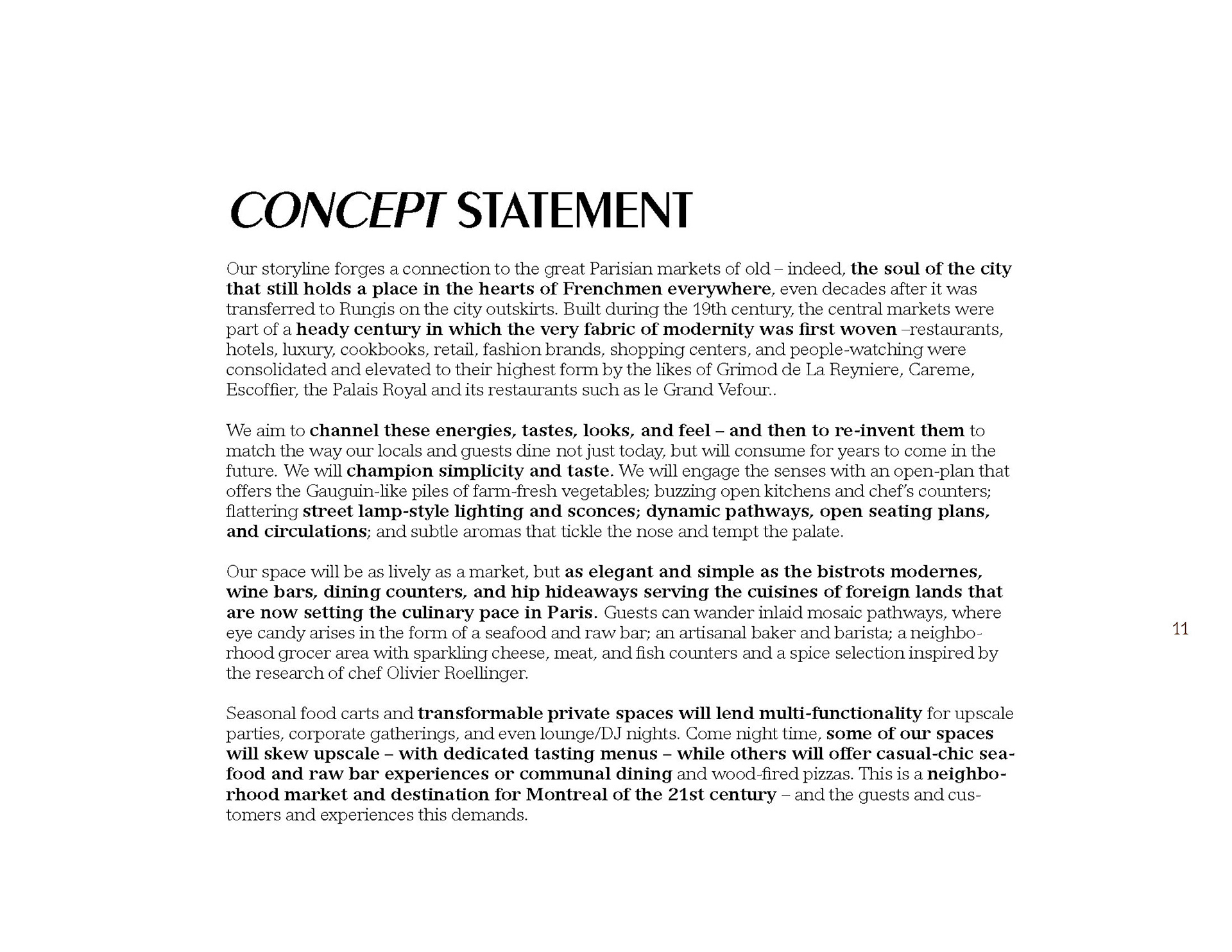 CONCEPT STATEMENT

Our storyline forges a connection to the great Parisian markets of old – indeed, the soul of the city that still holds a place in the hearts of Frenchmen everywhere, even decades after it was transferred to Rungis on the city outskirts. Built during the 19th century, the central markets were part of a heady century in which the very fabric of modernity was first woven –restaurants, hotels, luxury, cookbooks, retail, fashion brands, shopping centers, and people-watching were consolidated and elevated to their highest form by the likes of Grimod de La Reyniere, Careme, Escoffier, the Palais Royal and its restaurants such as le Grand Vefour..

We aim to channel these energies, tastes, looks, and feel – and then to re-invent them to match the way our locals and guests dine not just today, but will consume for years to come in the future. We will champion simplicity and taste. We will engage the senses with an open-plan that offers the Gauguin-like piles of farm-fresh vegetables; buzzing open kitchens and chef's counters; flattering street lamp-style lighting and sconces; dynamic pathways, open seating plans, and circulations; and subtle aromas that tickle the nose and tempt the palate.

Our space will be as lively as a market, but as elegant and simple as the bistrots modernes, wine bars, dining counters, and hip hideaways serving the cuisines of foreign lands that are now setting the culinary pace in Paris. Guests can wander inlaid mosaic pathways, where eye candy arises in the form of a seafood and raw bar; an artisanal baker and barista; a neighborhood grocer area with sparkling cheese, meat, and fish counters and a spice selection inspired by the research of chef Olivier Roellinger.

Seasonal food carts and transformable private spaces will lend multi-functionality for upscale parties, corporate gatherings, and even lounge/DJ nights. Come night time, some of our spaces will skew upscale – with dedicated tasting menus – while others will offer casual-chic seafood and raw bar experiences or communal dining and wood-fired pizzas. This is a neighborhood market and destination for Montreal of the 21st century – and the guests and customers and experiences this demands.

11